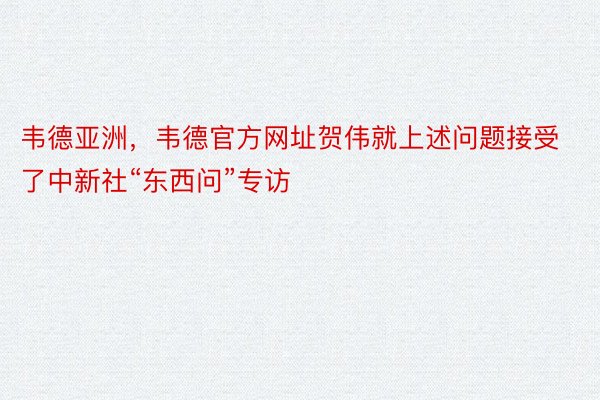 韦德亚洲，韦德官方网址贺伟就上述问题接受了中新社“东西问”专访